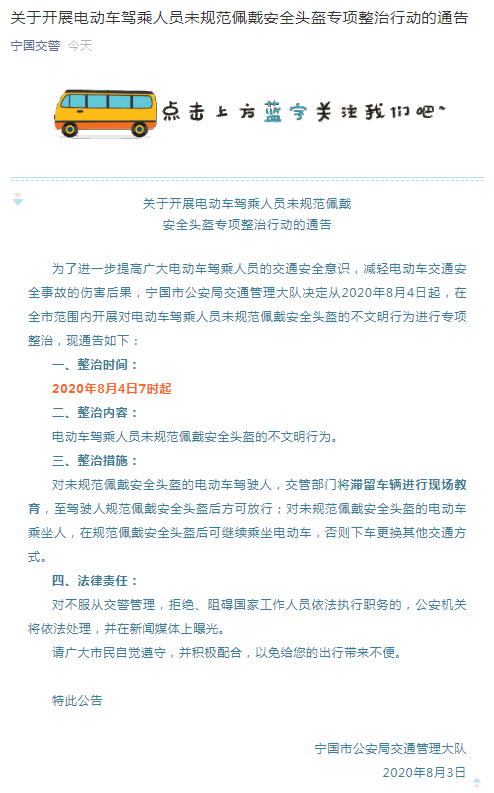 关于开展电动车驾乘人员未规范佩戴安全头盔专项整治行动的通告

宁国交警 今天

点击上方蓝字关注我们吧~

关于开展电动车驾乘人员未规范佩戴
安全头盔专项整治行动的通告

为了进一步提高广大电动车驾乘人员的交通安全意识，减轻电动车交通安全事故的伤害后果，宁国市公安局交通管理大队决定从2020年8月4日起，在全市范围内开展对电动车驾乘人员未规范佩戴安全头盔的不文明行为进行专项整治，现通告如下：

一、整治时间：

2020年8月4日7时起

二、整治内容：

电动车驾乘人员未规范佩戴安全头盔的不文明行为。

三、整治措施：

对未规范佩戴安全头盔的电动车驾驶人，交管部门将滞留车辆进行现场教育，至驾驶人规范佩戴安全头盔后方可放行；对未规范佩戴安全头盔的电动车乘坐人，在规范佩戴安全头盔后可继续乘坐电动车，否则下车更换其他交通方式。

四、法律责任：

对不服从交警管理，拒绝、阻碍国家工作人员依法执行职务的，公安机关将依法处理，并在新闻媒体上曝光。

请广大市民自觉遵守，并积极配合，以免给您的出行带来不便。

特此公告

宁国市公安局交通管理大队
2020年8月3日